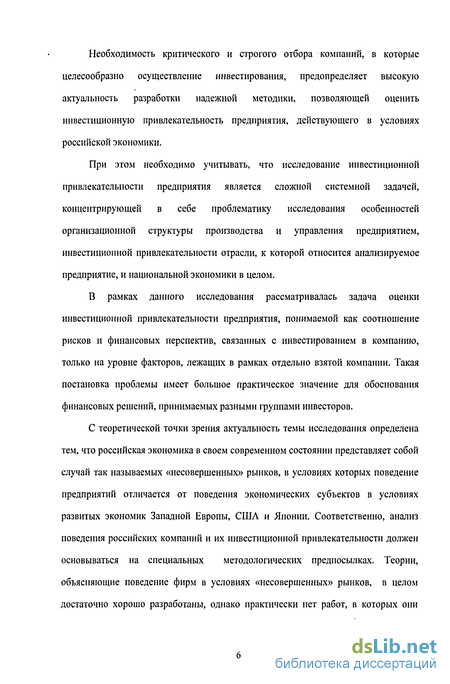 Необходимость критического и строгого отбора компаний, в которые целесообразно осуществление инвестирования, предопределяет высокую актуальность разработки надежной методики, позволяющей оценить инвестиционную привлекательность предприятия, действующего в условиях российской экономики.

При этом необходимо учитывать, что исследование инвестиционной привлекательности предприятия является сложной системной задачей, концентрирующей в себе проблематику исследования особенностей организационной структуры производства и управления предприятием, инвестиционной привлекательности отрасли, к которой относится анализируемое предприятие, и национальной экономики в целом.

В рамках данного исследования рассматривалась задача оценки инвестиционной привлекательности предприятия, понимаемой как соотношение рисков и финансовых перспектив, связанных с инвестированием в компанию, только на уровне факторов, лежащих в рамках отдельно взятой компании. Такая постановка проблемы имеет большое практическое значение для обоснования финансовых решений, принимаемых разными группами инвесторов.

С теоретической точки зрения актуальность темы исследования определена тем, что российская экономика в своем современном состоянии представляет собой случай так называемых «несовершенных» рынков, в условиях которых поведение предприятий отличается от поведения экономических субъектов в условиях развитых экономик Западной Европы, США и Японии. Соответственно, анализ поведения российских компаний и их инвестиционной привлекательности должен основываться на специальных методологических предпосылках. Теории, объясняющие поведение фирм в условиях «несовершенных» рынков, в целом достаточно хорошо разработаны, однако практически нет работ, в которых они

6

dsLib.net
библиотека диссертаций